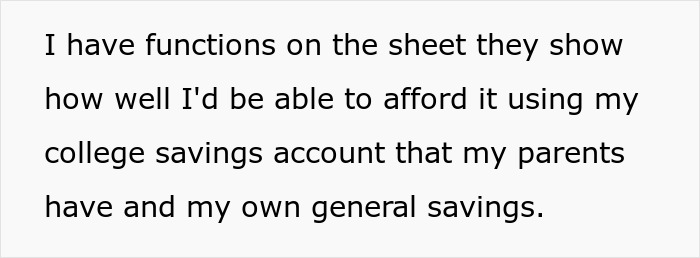 I have functions on the sheet they show how well I'd be able to afford it using my college savings account that my parents have and my own general savings.